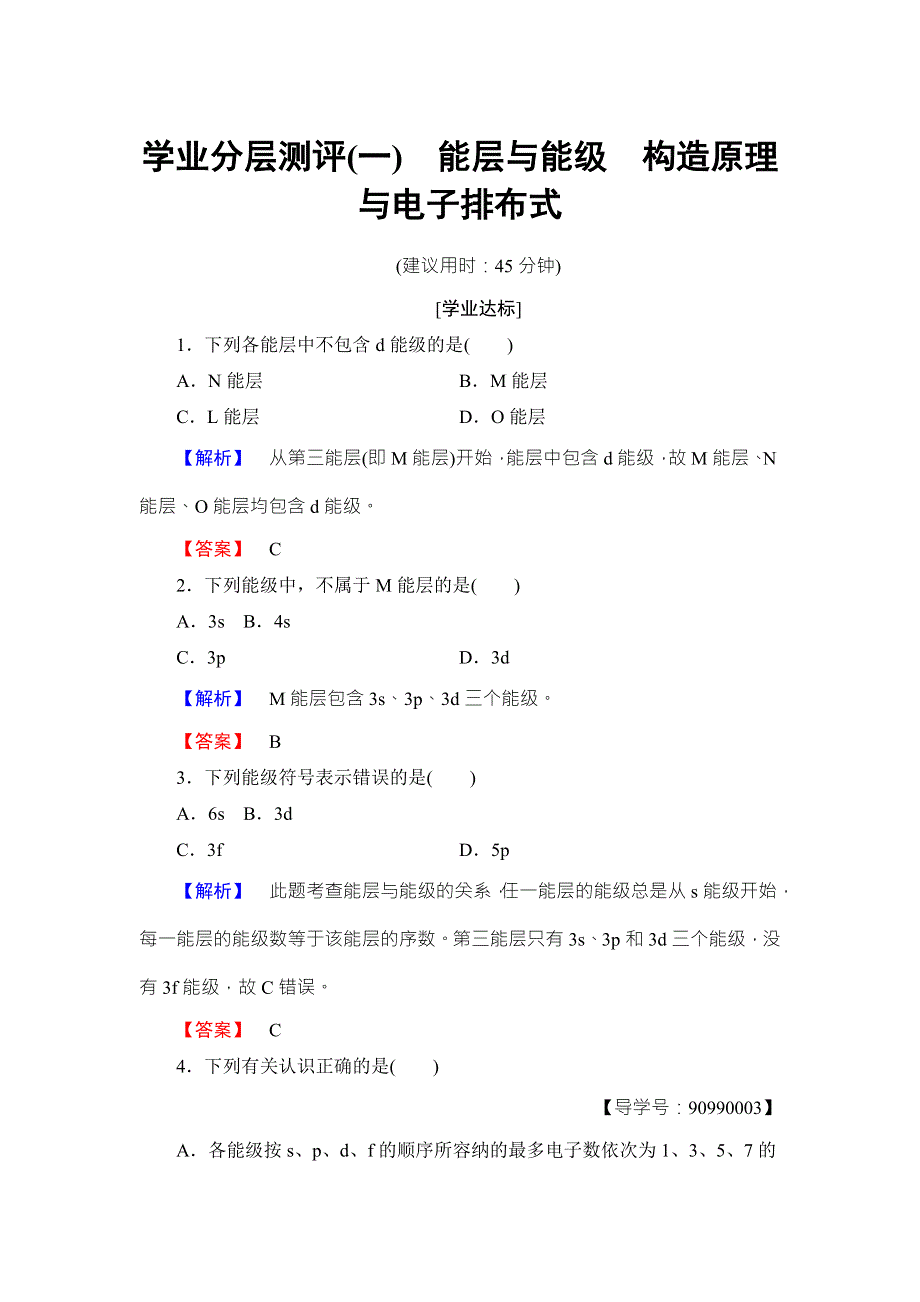 学业分层测评(一)　能层与能级　构造原理与电子排布式

(建议用时：45 分钟)

[学业达标]

1．下列各能层中不包含 d 能级的是(　　)

A．N 能层　　B．M 能层

C．L 能层　　D．O 能层

【解析】　从第三能层(即 M 能层)开始，能层中包含 d 能级，故 M 能层、N 能层、O 能层均包含 d 能级。

【答案】　C

2．下列能级中，不属于 M 能层的是(　　)

A．3s　B．4s

C．3p　　D．3d

【解析】　M 能层包含 3s、3p、3d 三个能级。

【答案】　B

3．下列能级符号表示错误的是(　　)

A．6s　B．3d

C．3f　　D．5p

【解析】　此题考查能层与能级的关系，任一能层的能级总是从 s 能级开始，每一能层的能级数等于该能层的序数。第三能层只有 3s、3p 和 3d 三个能级，没有 3f 能级，故 C 错误。

【答案】　C

4．下列有关认识正确的是(　　)

【导学号：90990003】

A．各能级按 s、p、d、f 的顺序所容纳的最多电子数依次为 1、3、5、7 的